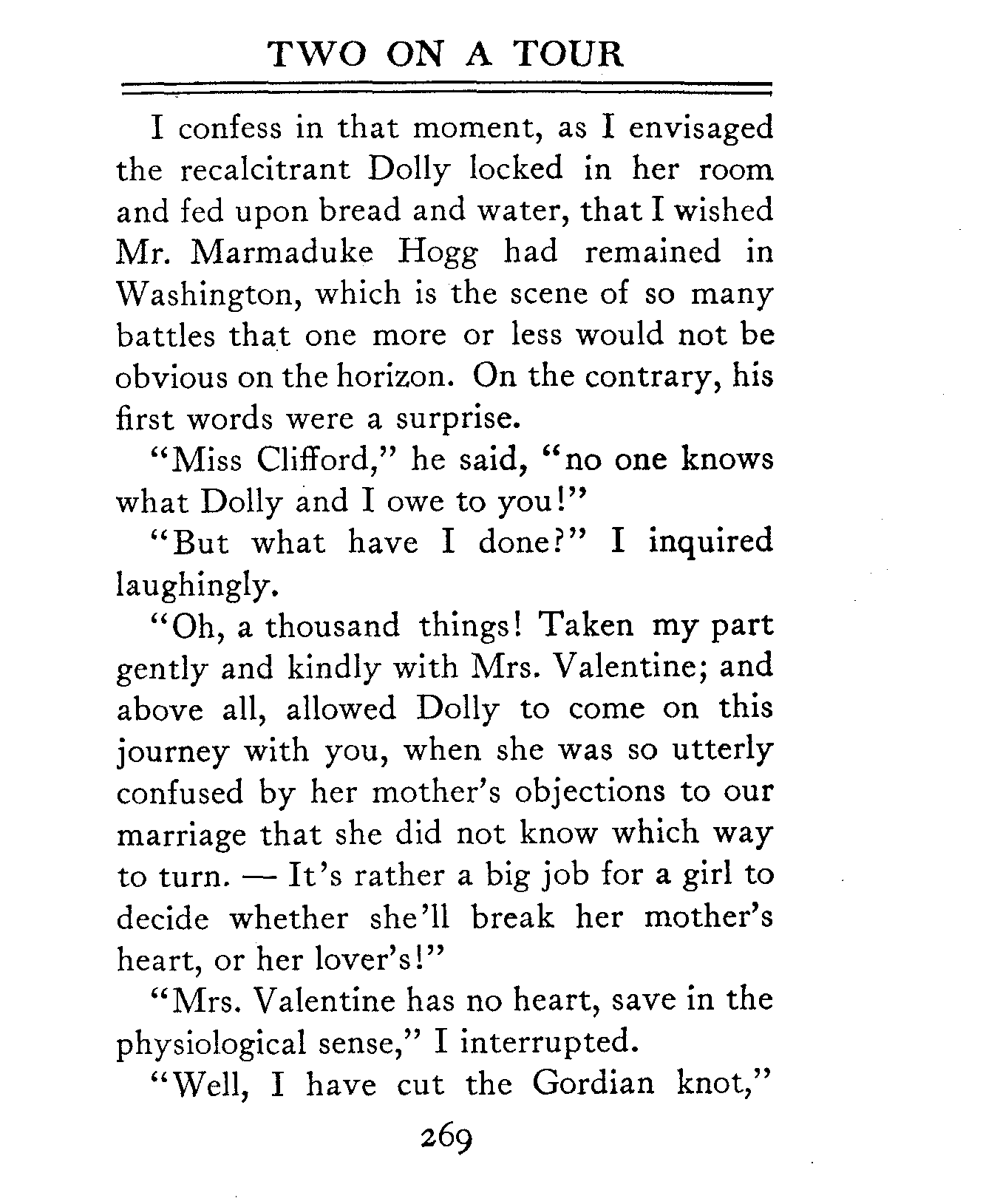 TWO ON A TOUR

I confess in that moment, as I envisaged the recalcitrant Dolly locked in her room and fed upon bread and water, that I wished Mr. Marmaduke Hogg had remained in Washington, which is the scene of so many battles that one more or less would not be obvious on the horizon. On the contrary, his first words were a surprise.

"Miss Clifford," he said, "no one knows what Dolly and I owe to you!"

"But what have I done?" I inquired laughingly.

"Oh, a thousand things! Taken my part gently and kindly with Mrs. Valentine; and above all, allowed Dolly to come on this journey with you, when she was so utterly confused by her mother's objections to our marriage that she did not know which way to turn. — It's rather a big job for a girl to decide whether she'll break her mother's heart, or her lover's!"

"Mrs. Valentine has no heart, save in the physiological sense," I interrupted.

"Well, I have cut the Gordian knot,"

269